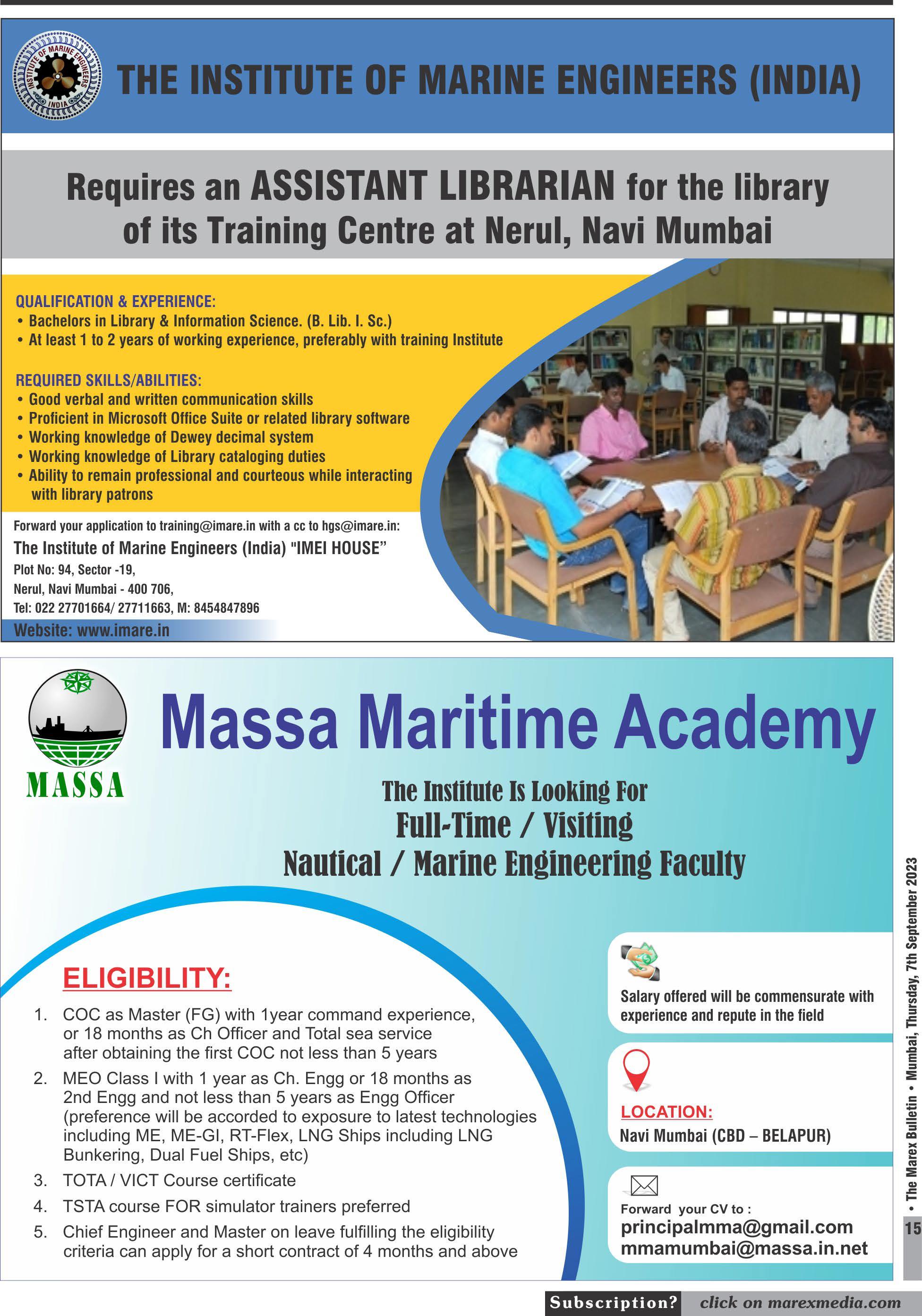 INSTITUTE OF MARINE ENGINEERS INDIA

THE INSTITUTE OF MARINE ENGINEERS (INDIA)

Requires an ASSISTANT LIBRARIAN for the library of its Training Centre at Nerul, Navi Mumbai

QUALIFICATION & EXPERIENCE:
• Bachelors in Library & Information Science. (B. Lib. I. Sc.)
• At least 1 to 2 years of working experience, preferably with training Institute

REQUIRED SKILLS/ABILITIES:
• Good verbal and written communication skills
• Proficient in Microsoft Office Suite or related library software
• Working knowledge of Dewey decimal system
• Working knowledge of Library cataloging duties
• Ability to remain professional and courteous while interacting with library patrons

Forward your application to training@imare.in with a cc to hgs@imare.in:
The Institute of Marine Engineers (India) "IMEI HOUSE"
Plot No: 94, Sector -19,
Nerul, Navi Mumbai - 400 706,
Tel: 022 27701664/ 27711663, M: 8454847896
Website: www.imare.in

MASSA

Massa Maritime Academy

The Institute Is Looking For
Full-Time / Visiting
Nautical / Marine Engineering Faculty

ELIGIBILITY:
1. COC as Master (FG) with 1year command experience, or 18 months as Ch Officer and Total sea service after obtaining the first COC not less than 5 years
2. MEO Class I with 1 year as Ch. Engg or 18 months as 2nd Engg and not less than 5 years as Engg Officer (preference will be accorded to exposure to latest technologies including ME, ME-GI, RT-Flex, LNG Ships including LNG Bunkering, Dual Fuel Ships, etc)
3. TOTA / VICT Course certificate
4. TSTA course FOR simulator trainers preferred
5. Chief Engineer and Master on leave fulfilling the eligibility criteria can apply for a short contract of 4 months and above

Salary offered will be commensurate with experience and repute in the field

LOCATION:
Navi Mumbai (CBD – BELAPUR)

Forward your CV to :
principalmma@gmail.com
mmamumbai@massa.in.net

• The Marex Bulletin • Mumbai, Thursday, 7th September 2023
15

Subscription? click on marexmedia.com